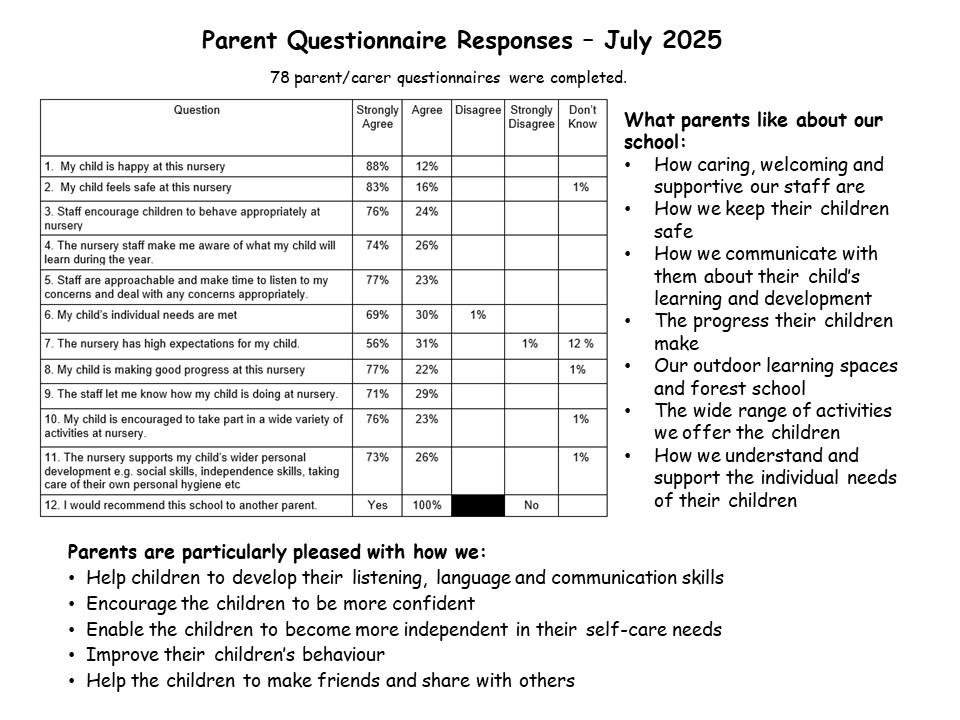 Parent Questionnaire Responses – July 2025

78 parent/carer questionnaires were completed.

| Question | Strongly Agree | Agree | Disagree | Strongly Disagree | Don't Know |
|---|---|---|---|---|---|
| 1. My child is happy at this nursery | 88% | 12% | | | |
| 2. My child feels safe at this nursery | 83% | 16% | | | 1% |
| 3. Staff encourage children to behave appropriately at nursery | 76% | 24% | | | |
| 4. The nursery staff make me aware of what my child will learn during the year. | 74% | 26% | | | |
| 5. Staff are approachable and make time to listen to my concerns and deal with any concerns appropriately. | 77% | 23% | | | |
| 6. My child's individual needs are met | 69% | 30% | 1% | | |
| 7. The nursery has high expectations for my child. | 56% | 31% | | 1% | 12 % |
| 8. My child is making good progress at this nursery | 77% | 22% | | | 1% |
| 9. The staff let me know how my child is doing at nursery. | 71% | 29% | | | |
| 10. My child is encouraged to take part in a wide variety of activities at nursery. | 76% | 23% | | | 1% |
| 11. The nursery supports my child's wider personal development e.g. social skills, independence skills, taking care of their own personal hygiene etc | 73% | 26% | | | 1% |
| 12. I would recommend this school to another parent. | Yes | 100% | | No | |

What parents like about our school:
• How caring, welcoming and supportive our staff are
• How we keep their children safe
• How we communicate with them about their child's learning and development
• The progress their children make
• Our outdoor learning spaces and forest school
• The wide range of activities we offer the children
• How we understand and support the individual needs of their children

Parents are particularly pleased with how we:
• Help children to develop their listening, language and communication skills
• Encourage the children to be more confident
• Enable the children to become more independent in their self-care needs
• Improve their children's behaviour
• Help the children to make friends and share with others